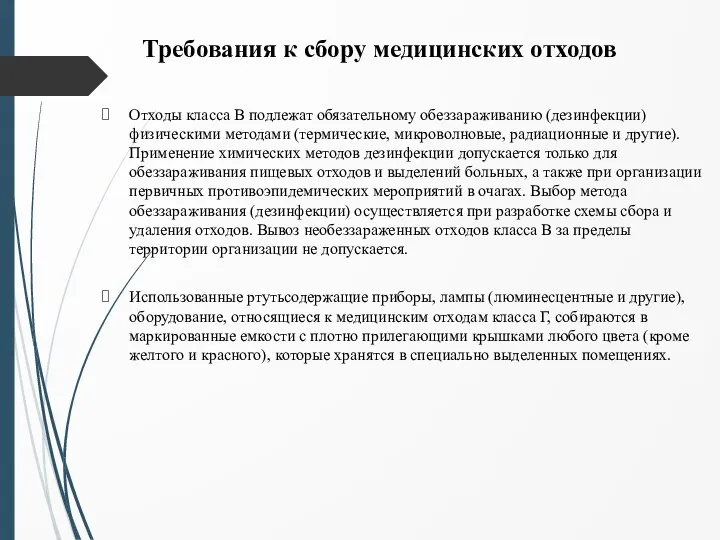 Требования к сбору медицинских отходов

Отходы класса В подлежат обязательному обеззараживанию (дезинфекции) физическими методами (термические, микроволновые, радиационные и другие). Применение химических методов дезинфекции допускается только для обеззараживания пищевых отходов и выделений больных, а также при организации первичных противоэпидемических мероприятий в очагах. Выбор метода обеззараживания (дезинфекции) осуществляется при разработке схемы сбора и удаления отходов. Вывоз необеззараженных отходов класса В за пределы территории организации не допускается.

Использованные ртутьсодержащие приборы, лампы (люминесцентные и другие), оборудование, относящиеся к медицинским отходам класса Г, собираются в маркированные емкости с плотно прилегающими крышками любого цвета (кроме желтого и красного), которые хранятся в специально выделенных помещениях.